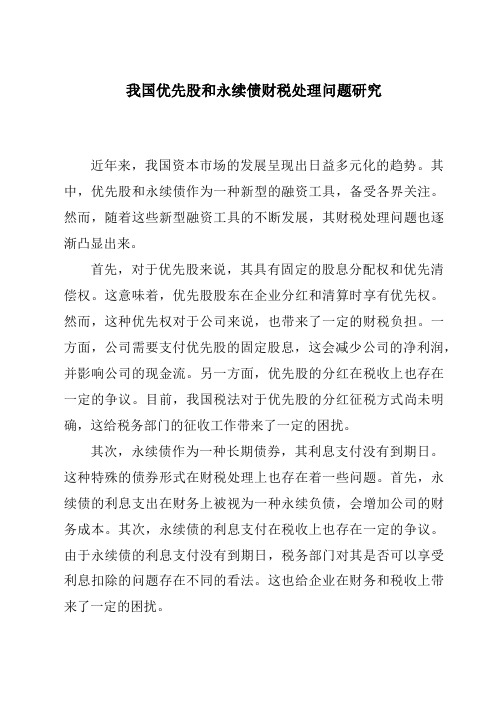 我国优先股和永续债财税处理问题研究

近年来，我国资本市场的发展呈现出日益多元化的趋势。其中，优先股和永续债作为一种新型的融资工具，备受各界关注。然而，随着这些新型融资工具的不断发展，其财税处理问题也逐渐凸显出来。

首先，对于优先股来说，其具有固定的股息分配权和优先清偿权。这意味着，优先股股东在企业分红和清算时享有优先权。然而，这种优先权对于公司来说，也带来了一定的财税负担。一方面，公司需要支付优先股的固定股息，这会减少公司的净利润，并影响公司的现金流。另一方面，优先股的分红在税收上也存在一定的争议。目前，我国税法对于优先股的分红征税方式尚未明确，这给税务部门的征收工作带来了一定的困扰。

其次，永续债作为一种长期债券，其利息支付没有到期日。这种特殊的债券形式在财税处理上也存在着一些问题。首先，永续债的利息支出在财务上被视为一种永续负债，会增加公司的财务成本。其次，永续债的利息支付在税收上也存在一定的争议。由于永续债的利息支付没有到期日，税务部门对其是否可以享受利息扣除的问题存在不同的看法。这也给企业在财务和税收上带来了一定的困扰。